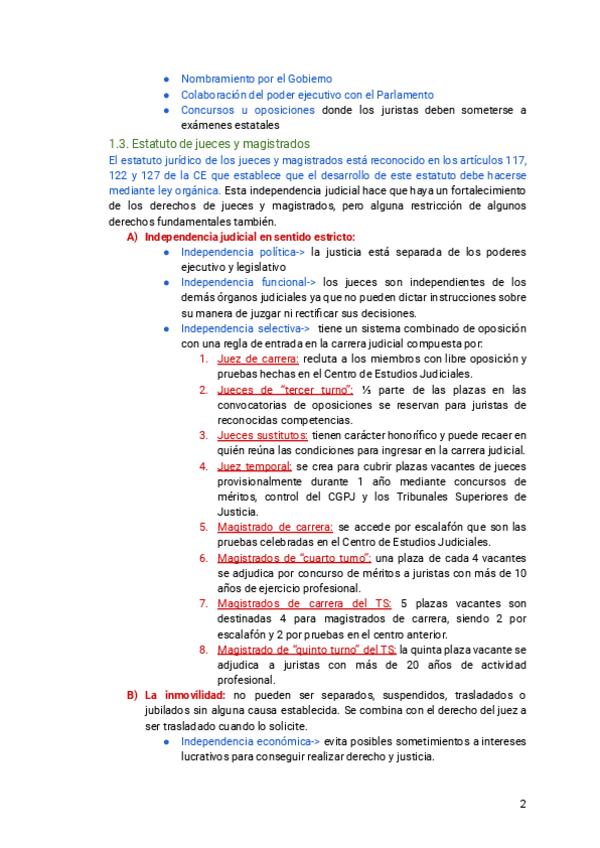 ● Nombramiento por el Gobierno
● Colaboración del poder ejecutivo con el Parlamento
● Concursos u oposiciones donde los juristas deben someterse a exámenes estatales

1.3. Estatuto de jueces y magistrados

El estatuto jurídico de los jueces y magistrados está reconocido en los artículos 117, 122 y 127 de la CE que establece que el desarrollo de este estatuto debe hacerse mediante ley orgánica. Esta independencia judicial hace que haya un fortalecimiento de los derechos de jueces y magistrados, pero alguna restricción de algunos derechos fundamentales también.

A) Independencia judicial en sentido estricto:
● Independencia política-> la justicia está separada de los poderes ejecutivo y legislativo
● Independencia funcional-> los jueces son independientes de los demás órganos judiciales ya que no pueden dictar instrucciones sobre su manera de juzgar ni rectificar sus decisiones.
● Independencia selectiva-> tiene un sistema combinado de oposición con una regla de entrada en la carrera judicial compuesta por:
1. Juez de carrera: recluta a los miembros con libre oposición y pruebas hechas en el Centro de Estudios Judiciales.
2. Jueces de "tercer turno": ⅓ parte de las plazas en las convocatorias de oposiciones se reservan para juristas de reconocidas competencias.
3. Jueces sustitutos: tienen carácter honorífico y puede recaer en quién reúna las condiciones para ingresar en la carrera judicial.
4. Juez temporal: se crea para cubrir plazas vacantes de jueces provisionalmente durante 1 año mediante concursos de méritos, control del CGPJ y los Tribunales Superiores de Justicia.
5. Magistrado de carrera: se accede por escalafón que son las pruebas celebradas en el Centro de Estudios Judiciales.
6. Magistrados de "cuarto turno": una plaza de cada 4 vacantes se adjudica por concurso de méritos a juristas con más de 10 años de ejercicio profesional.
7. Magistrados de carrera del TS: 5 plazas vacantes son destinadas 4 para magistrados de carrera, siendo 2 por escalafón y 2 por pruebas en el centro anterior.
8. Magistrado de "quinto turno" del TS: la quinta plaza vacante se adjudica a juristas con más de 20 años de actividad profesional.

B) La inmovilidad: no pueden ser separados, suspendidos, trasladados o jubilados sin alguna causa establecida. Se combina con el derecho del juez a ser trasladado cuando lo solicite.
● Independencia económica-> evita posibles sometimientos a intereses lucrativos para conseguir realizar derecho y justicia.

2